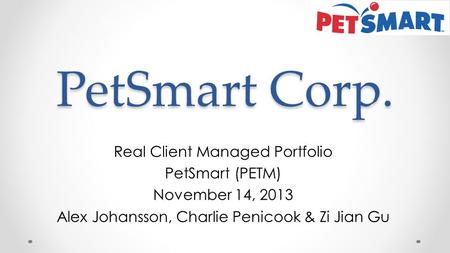 PETSMART

PetSmart Corp.

Real Client Managed Portfolio
PetSmart (PETM)
November 14, 2013
Alex Johansson, Charlie Penicook & Zi Jian Gu